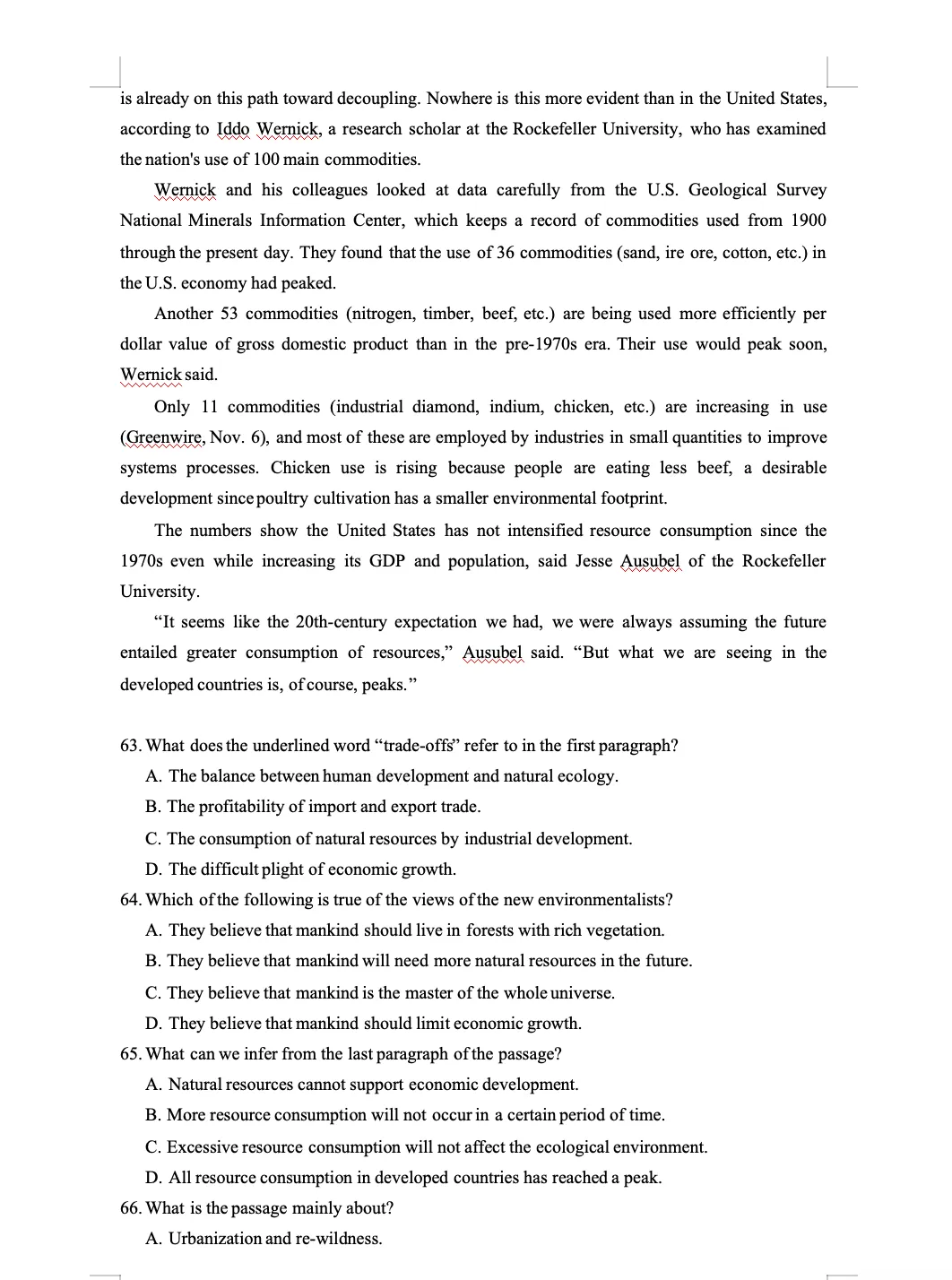 is already on this path toward decoupling. Nowhere is this more evident than in the United States, according to Iddo Wernick, a research scholar at the Rockefeller University, who has examined the nation's use of 100 main commodities.

Wernick and his colleagues looked at data carefully from the U.S. Geological Survey National Minerals Information Center, which keeps a record of commodities used from 1900 through the present day. They found that the use of 36 commodities (sand, ire ore, cotton, etc.) in the U.S. economy had peaked.

Another 53 commodities (nitrogen, timber, beef, etc.) are being used more efficiently per dollar value of gross domestic product than in the pre-1970s era. Their use would peak soon, Wernick said.

Only 11 commodities (industrial diamond, indium, chicken, etc.) are increasing in use (Greenwire, Nov. 6), and most of these are employed by industries in small quantities to improve systems processes. Chicken use is rising because people are eating less beef, a desirable development since poultry cultivation has a smaller environmental footprint.

The numbers show the United States has not intensified resource consumption since the 1970s even while increasing its GDP and population, said Jesse Ausubel of the Rockefeller University.

“It seems like the 20th-century expectation we had, we were always assuming the future entailed greater consumption of resources,” Ausubel said. “But what we are seeing in the developed countries is, of course, peaks.”

63. What does the underlined word “trade-offs” refer to in the first paragraph?
A. The balance between human development and natural ecology.
B. The profitability of import and export trade.
C. The consumption of natural resources by industrial development.
D. The difficult plight of economic growth.
64. Which of the following is true of the views of the new environmentalists?
A. They believe that mankind should live in forests with rich vegetation.
B. They believe that mankind will need more natural resources in the future.
C. They believe that mankind is the master of the whole universe.
D. They believe that mankind should limit economic growth.
65. What can we infer from the last paragraph of the passage?
A. Natural resources cannot support economic development.
B. More resource consumption will not occur in a certain period of time.
C. Excessive resource consumption will not affect the ecological environment.
D. All resource consumption in developed countries has reached a peak.
66. What is the passage mainly about?
A. Urbanization and re-wildness.